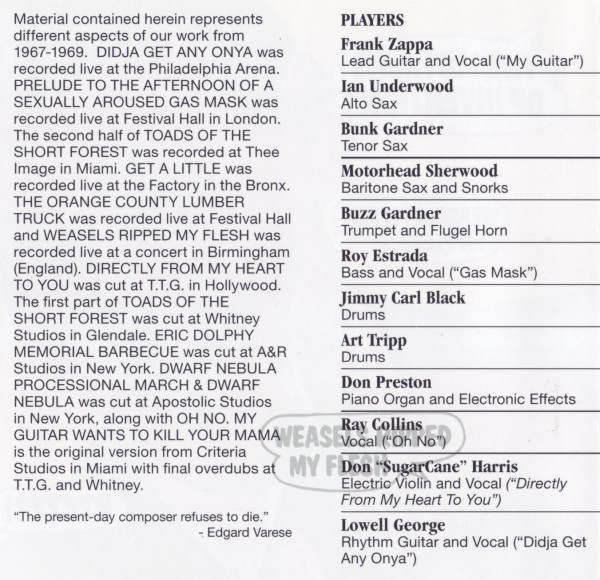 Material contained herein represents different aspects of our work from 1967-1969. DIDJA GET ANY ONYA was recorded live at the Philadelphia Arena. PRELUDE TO THE AFTERNOON OF A SEXUALLY AROUSED GAS MASK was recorded live at Festival Hall in London. The second half of TOADS OF THE SHORT FOREST was recorded at Thee Image in Miami. GET A LITTLE was recorded live at the Factory in the Bronx. THE ORANGE COUNTY LUMBER TRUCK was recorded live at Festival Hall and WEASELS RIPPED MY FLESH was recorded live at a concert in Birmingham (England). DIRECTLY FROM MY HEART TO YOU was cut at T.T.G. in Hollywood. The first part of TOADS OF THE SHORT FOREST was cut at Whitney Studios in Glendale. ERIC DOLPHY MEMORIAL BARBECUE was cut at A&R Studios in New York. DWARF NEBULA PROCESSIONAL MARCH & DWARF NEBULA was cut at Apostolic Studios in New York, along with OH NO. MY GUITAR WANTS TO KILL YOUR MAMA is the original version from Criteria Studios in Miami with final overdubs at T.T.G. and Whitney.

"The present-day composer refuses to die."
- Edgard Varese

PLAYERS

Frank Zappa
Lead Guitar and Vocal ("My Guitar")

Ian Underwood
Alto Sax

Bunk Gardner
Tenor Sax

Motorhead Sherwood
Baritone Sax and Snorks

Buzz Gardner
Trumpet and Flugel Horn

Roy Estrada
Bass and Vocal ("Gas Mask")

Jimmy Carl Black
Drums

Art Tripp
Drums

Don Preston
Piano Organ and Electronic Effects

Ray Collins
Vocal ("Oh No")

Don "SugarCane" Harris
Electric Violin and Vocal ("Directly From My Heart To You")

Lowell George
Rhythm Guitar and Vocal ("Didja Get Any Onya")

WEASELS RIPPED MY FLESH